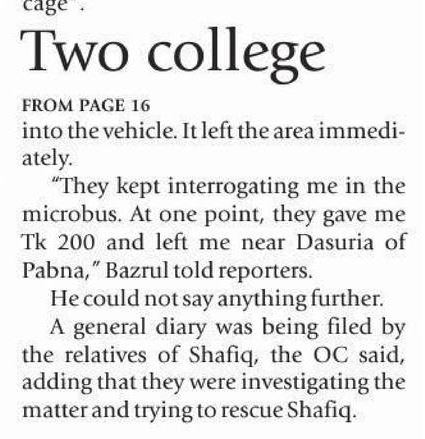 cage".

Two college

FROM PAGE 16

into the vehicle. It left the area immediately.

"They kept interrogating me in the microbus. At one point, they gave me Tk 200 and left me near Dasuria of Pabna," Bazrul told reporters.

He could not say anything further.

A general diary was being filed by the relatives of Shafiq, the OC said, adding that they were investigating the matter and trying to rescue Shafiq.